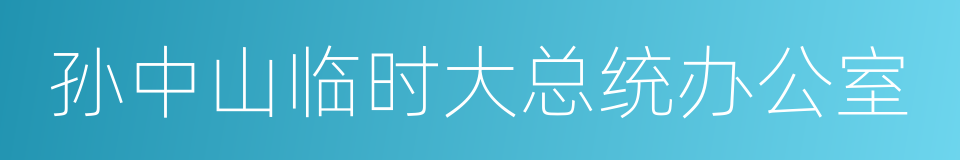 孙中山临时大总统办公室